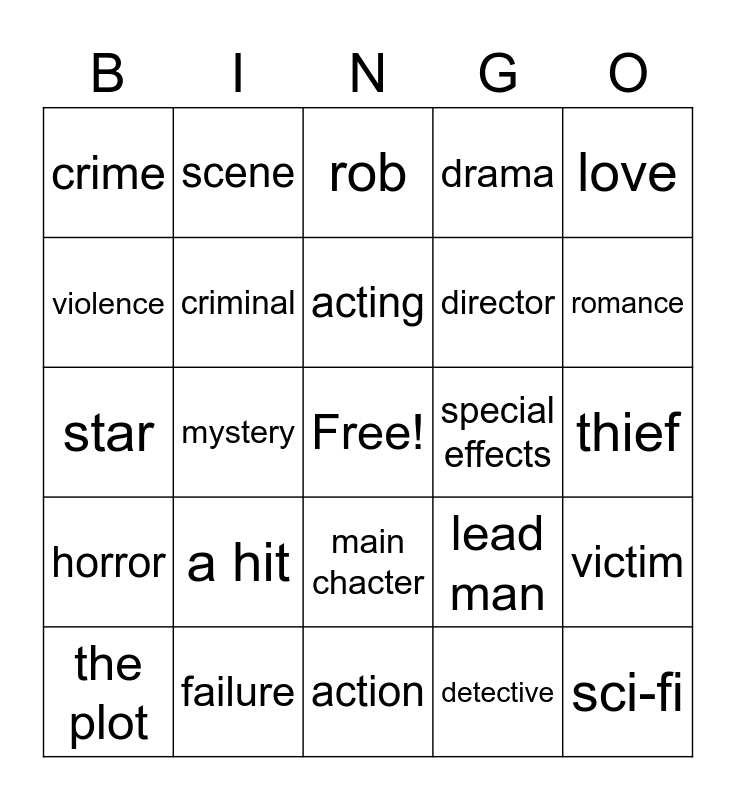 | B | I | N | G | O |
|---|---|---|---|---|
| crime | scene | rob | drama | love |
| violence | criminal | acting | director | romance |
| star | mystery | Free! | special effects | thief |
| horror | a hit | main chacter | lead man | victim |
| the plot | failure | action | detective | sci-fi |